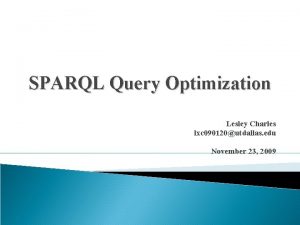 SPARQL Query Optimization

Lesley Charles
lxc090120@utdallas.edu

November 23, 2009